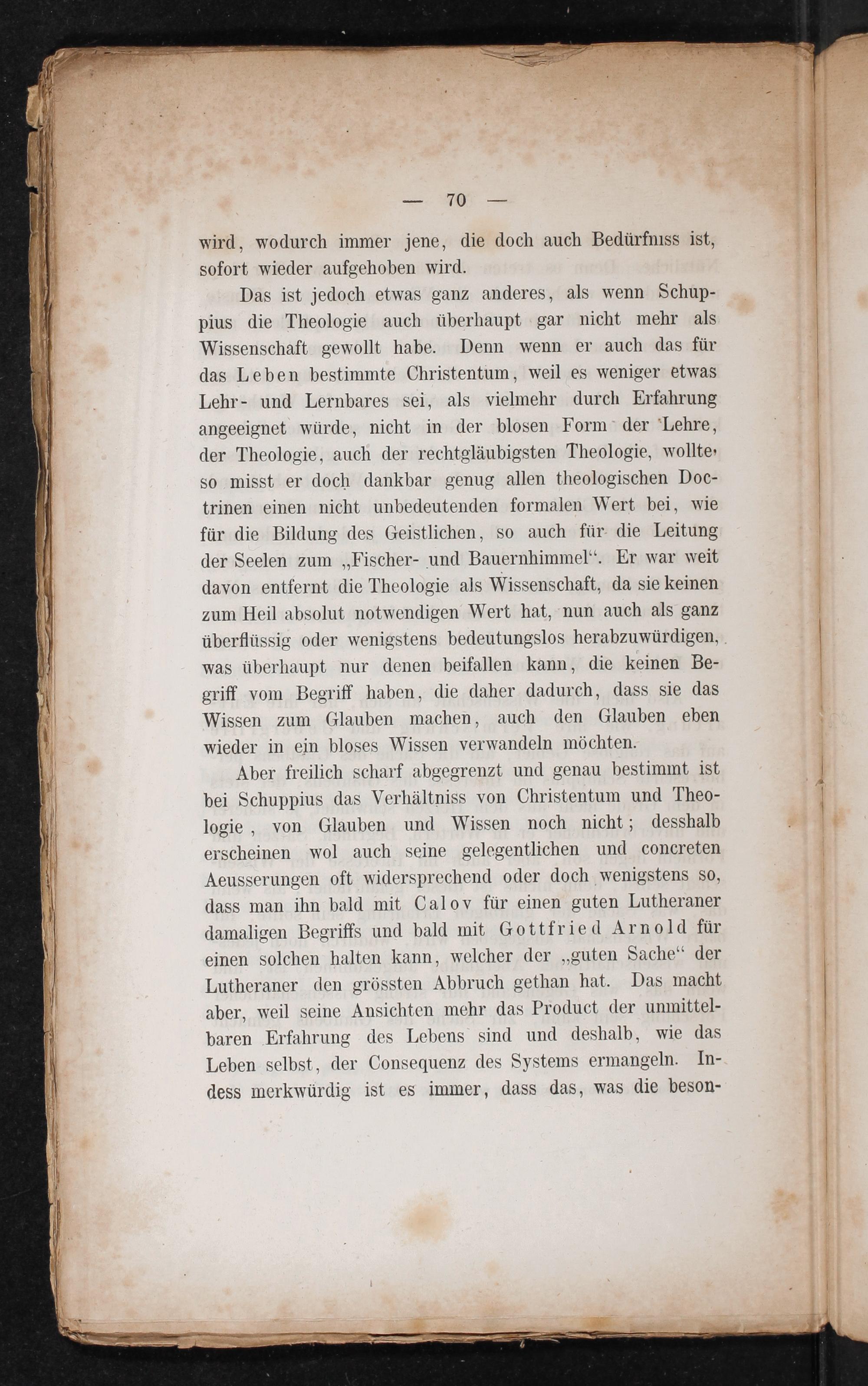 — 70 —

wird, wodurch immer jene, die doch auch Bedürfniss ist, sofort wieder aufgehoben wird.

Das ist jedoch etwas ganz anderes, als wenn Schuppius die Theologie auch überhaupt gar nicht mehr als Wissenschaft gewollt habe. Denn wenn er auch das für das Leben bestimmte Christentum, weil es weniger etwas Lehr- und Lernbares sei, als vielmehr durch Erfahrung angeeignet würde, nicht in der blosen Form der Lehre, der Theologie, auch der rechtgläubigsten Theologie, wollte, so misst er doch dankbar genug allen theologischen Doctrinen einen nicht unbedeutenden formalen Wert bei, wie für die Bildung des Geistlichen, so auch für die Leitung der Seelen zum „Fischer- und Bauernhimmel“. Er war weit davon entfernt die Theologie als Wissenschaft, da sie keinen zum Heil absolut notwendigen Wert hat, nun auch als ganz überflüssig oder wenigstens bedeutungslos herabzuwürdigen, was überhaupt nur denen beifallen kann, die keinen Begriff vom Begriff haben, die daher dadurch, dass sie das Wissen zum Glauben machen, auch den Glauben eben wieder in ein bloses Wissen verwandeln möchten.

Aber freilich scharf abgegrenzt und genau bestimmt ist bei Schuppius das Verhältniss von Christentum und Theologie, von Glauben und Wissen noch nicht; desshalb erscheinen wol auch seine gelegentlichen und concreten Aeusserungen oft widersprechend oder doch wenigstens so, dass man ihn bald mit Calov für einen guten Lutheraner damaligen Begriffs und bald mit Gottfried Arnold für einen solchen halten kann, welcher der „guten Sache“ der Lutheraner den grössten Abbruch gethan hat. Das macht aber, weil seine Ansichten mehr das Product der unmittelbaren Erfahrung des Lebens sind und deshalb, wie das Leben selbst, der Consequenz des Systems ermangeln. Indess merkwürdig ist es immer, dass das, was die beson-